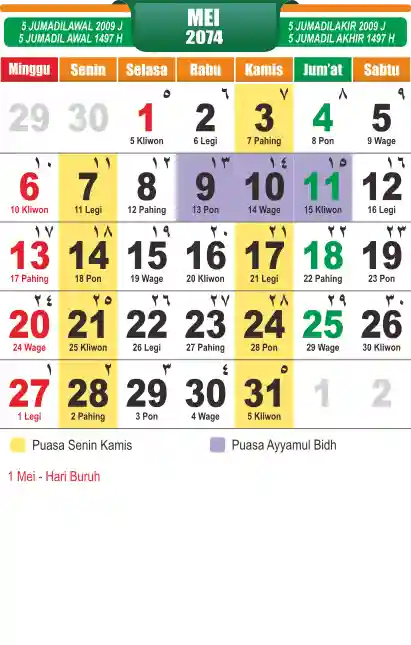 5 JUMADILAWAL 2009 J
5 JUMADIL AWAL 1497 H

MEI
2074

5 JUMADILAKIR 2009 J
5 JUMADIL AKHIR 1497 H

| Minggu | Senin | Selasa | Rabu | Kamis | Jum'at | Sabtu |
|---|---|---|---|---|---|---|
| 29 | 30 | ٥ 1 5 Kliwon | ٦ 2 6 Legi | ٧ 3 7 Pahing | ٨ 4 8 Pon | ٩ 5 9 Wage |
| ١٠ 6 10 Kliwon | ١١ 7 11 Legi | ١٢ 8 12 Pahing | ١٣ 9 13 Pon | ١٤ 10 14 Wage | ١٥ 11 15 Kliwon | ١٦ 12 16 Legi |
| ١٧ 13 17 Pahing | ١٨ 14 18 Pon | ١٩ 15 19 Wage | ٢٠ 16 20 Kliwon | ٢١ 17 21 Legi | ٢٢ 18 22 Pahing | ٢٣ 19 23 Pon |
| ٢٤ 20 24 Wage | ٢٥ 21 25 Kliwon | ٢٦ 22 26 Legi | ٢٧ 23 27 Pahing | ٢٨ 24 28 Pon | ٢٩ 25 29 Wage | ٣٠ 26 30 Kliwon |
| ١ 27 1 Legi | ٢ 28 2 Pahing | ٣ 29 3 Pon | ٤ 30 4 Wage | ٥ 31 5 Kliwon | 1 | 2 |

Puasa Senin Kamis

Puasa Ayyamul Bidh

1 Mei - Hari Buruh